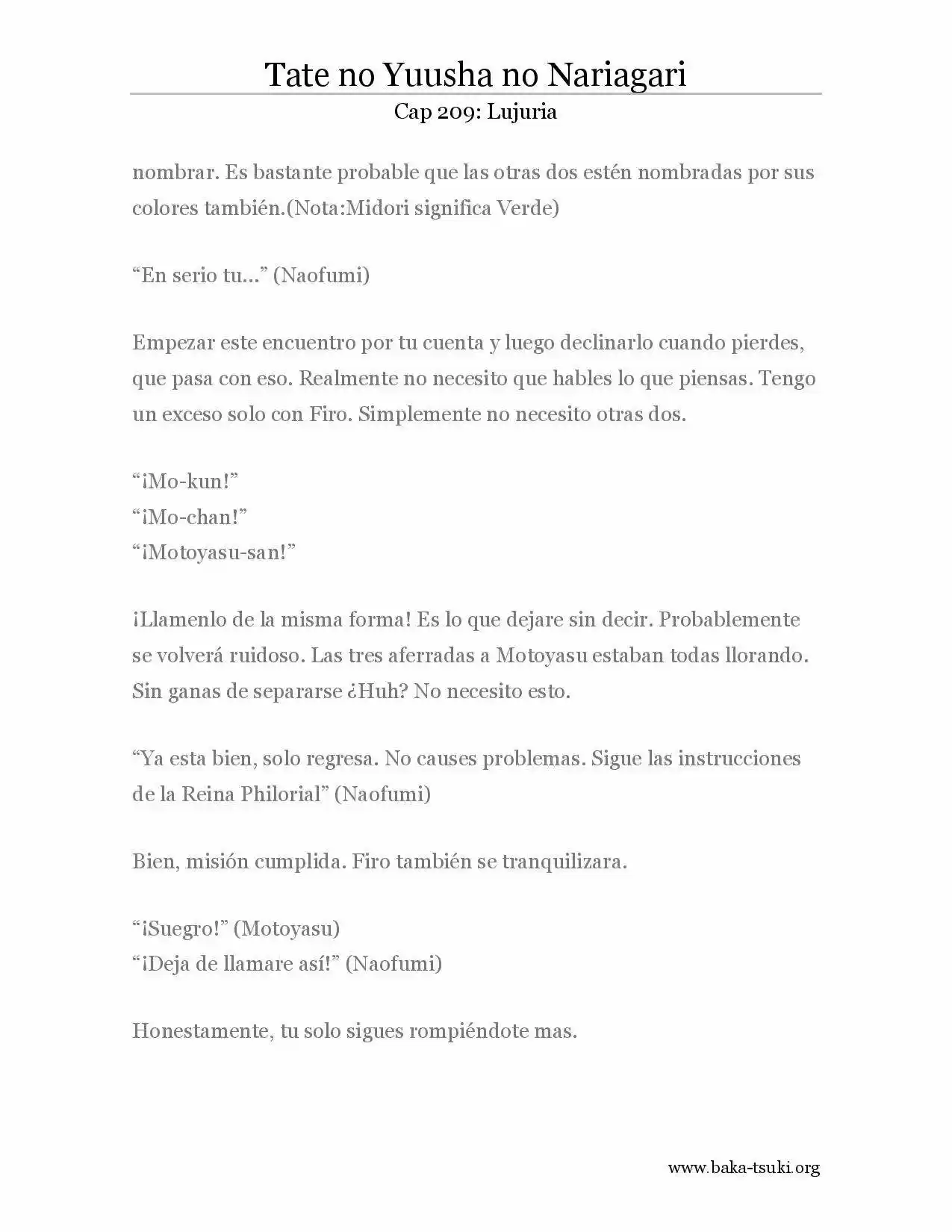 Tate no Yuusha no Nariagari
Cap 209: Lujuria

nombrar. Es bastante probable que las otras dos estén nombradas por sus colores también.(Nota:Midori significa Verde)

"En serio tu..." (Naofumi)

Empezar este encuentro por tu cuenta y luego declinarlo cuando pierdes, que pasa con eso. Realmente no necesito que hables lo que piensas. Tengo un exceso solo con Firo. Simplemente no necesito otras dos.

"¡Mo-kun!"
"¡Mo-chan!"
"¡Motoyasu-san!"

¡Llamenlo de la misma forma! Es lo que dejare sin decir. Probablemente se volverá ruidoso. Las tres aferradas a Motoyasu estaban todas llorando. Sin ganas de separarse ¿Huh? No necesito esto.

"Ya esta bien, solo regresa. No causes problemas. Sigue las instrucciones de la Reina Philorial" (Naofumi)

Bien, misión cumplida. Firo también se tranquilizara.

"¡Suegro!" (Motoyasu)
"¡Deja de llamare así!" (Naofumi)

Honestamente, tu solo sigues rompiéndote mas.

www.baka-tsuki.org